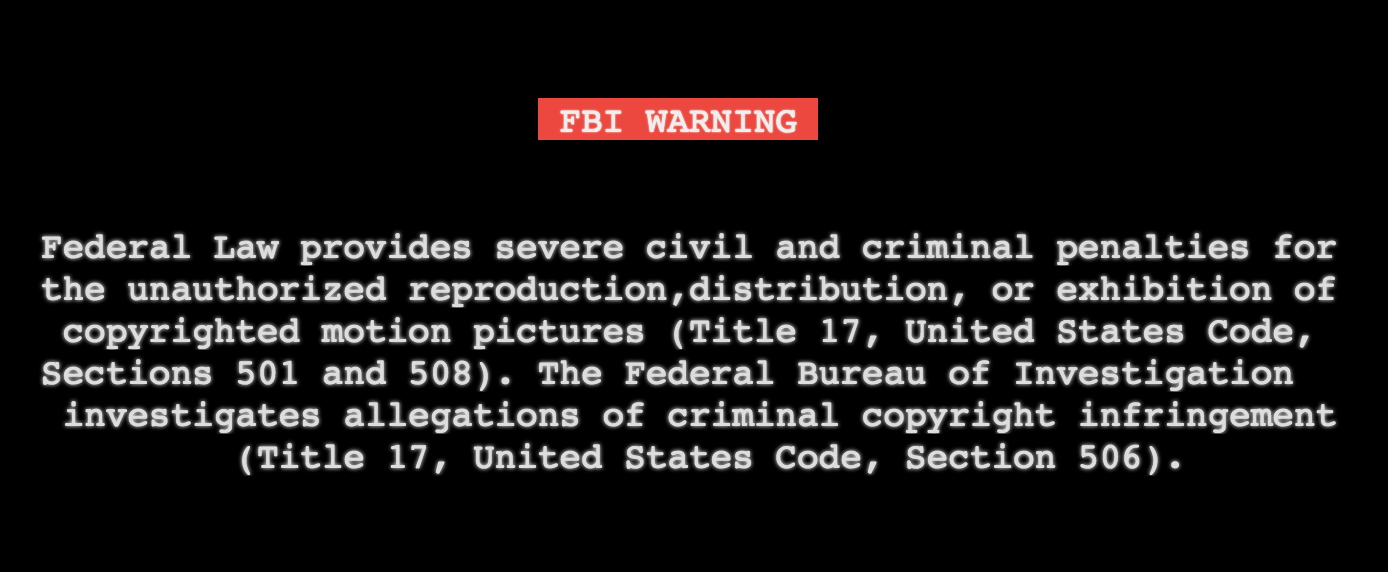 FBI WARNING

Federal Law provides severe civil and criminal penalties for the unauthorized reproduction,distribution, or exhibition of copyrighted motion pictures (Title 17, United States Code, Sections 501 and 508). The Federal Bureau of Investigation investigates allegations of criminal copyright infringement (Title 17, United States Code, Section 506).